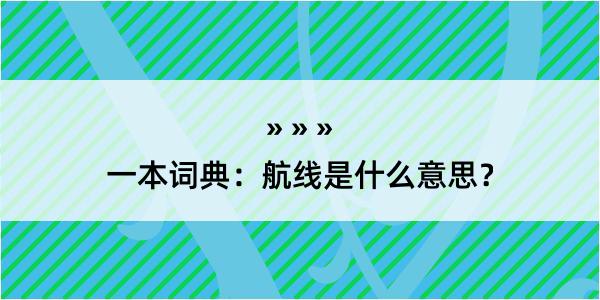 » » »

一本词典：航线是什么意思？